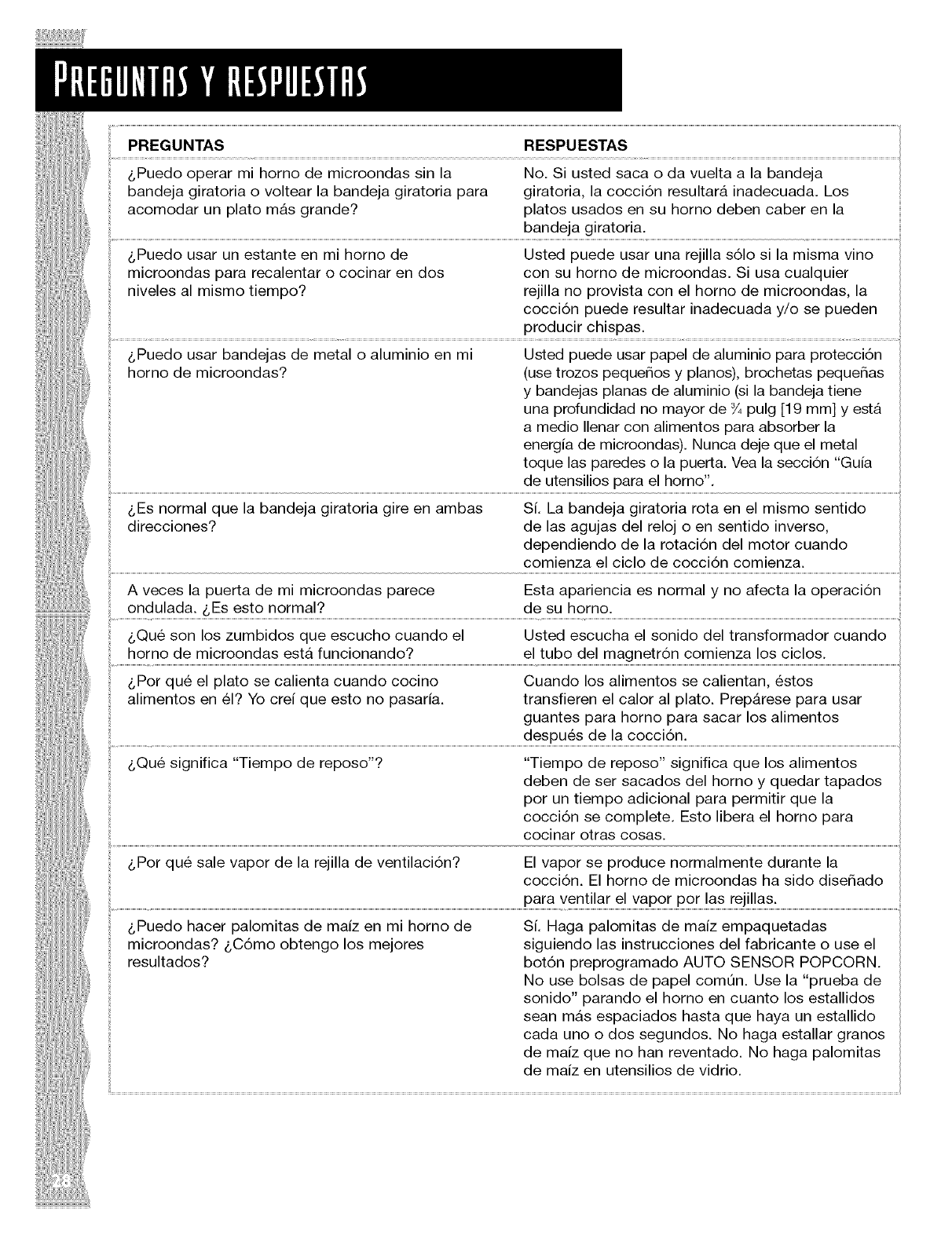 PREGUNTAS Y RESPUESTAS

| PREGUNTAS | RESPUESTAS |
|---|---|
| ¿Puedo operar mi horno de microondas sin la bandeja giratoria o voltear la bandeja giratoria para acomodar un plato más grande? | No. Si usted saca o da vuelta a la bandeja giratoria, la cocción resultará inadecuada. Los platos usados en su horno deben caber en la bandeja giratoria. |
| ¿Puedo usar un estante en mi horno de microondas para recalentar o cocinar en dos niveles al mismo tiempo? | Usted puede usar una rejilla sólo si la misma vino con su horno de microondas. Si usa cualquier rejilla no provista con el horno de microondas, la cocción puede resultar inadecuada y/o se pueden producir chispas. |
| ¿Puedo usar bandejas de metal o aluminio en mi horno de microondas? | Usted puede usar papel de aluminio para protección (use trozos pequeños y planos), brochetas pequeñas y bandejas planas de aluminio (si la bandeja tiene una profundidad no mayor de $\frac{3}{4}$ pulg [19 mm] y está a medio llenar con alimentos para absorber la energía de microondas). Nunca deje que el metal toque las paredes o la puerta. Vea la sección "Guía de utensilios para el horno". |
| ¿Es normal que la bandeja giratoria gire en ambas direcciones? | Sí. La bandeja giratoria rota en el mismo sentido de las agujas del reloj o en sentido inverso, dependiendo de la rotación del motor cuando comienza el ciclo de cocción comienza. |
| A veces la puerta de mi microondas parece ondulada. ¿Es esto normal? | Esta apariencia es normal y no afecta la operación de su horno. |
| ¿Qué son los zumbidos que escucho cuando el horno de microondas está funcionando? | Usted escucha el sonido del transformador cuando el tubo del magnetrón comienza los ciclos. |
| ¿Por qué el plato se calienta cuando cocino alimentos en él? Yo creí que esto no pasaría. | Cuando los alimentos se calientan, éstos transfieren el calor al plato. Prepárese para usar guantes para horno para sacar los alimentos después de la cocción. |
| ¿Qué significa "Tiempo de reposo"? | "Tiempo de reposo" significa que los alimentos deben de ser sacados del horno y quedar tapados por un tiempo adicional para permitir que la cocción se complete. Esto libera el horno para cocinar otras cosas. |
| ¿Por qué sale vapor de la rejilla de ventilación? | El vapor se produce normalmente durante la cocción. El horno de microondas ha sido diseñado para ventilar el vapor por las rejillas. |
| ¿Puedo hacer palomitas de maíz en mi horno de microondas? ¿Cómo obtengo los mejores resultados? | Sí. Haga palomitas de maíz empaquetadas siguiendo las instrucciones del fabricante o use el botón preprogramado AUTO SENSOR POPCORN. No use bolsas de papel común. Use la "prueba de sonido" parando el horno en cuanto los estallidos sean más espaciados hasta que haya un estallido cada uno o dos segundos. No haga estallar granos de maíz que no han reventado. No haga palomitas de maíz en utensilios de vidrio. |

28